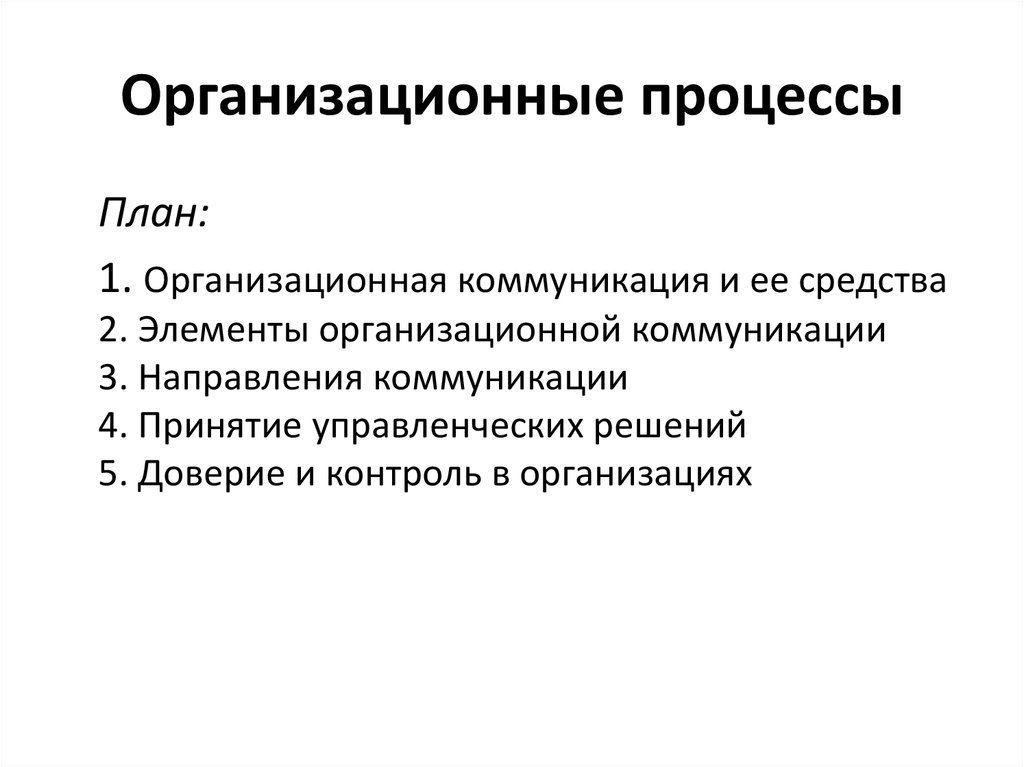 Организационные процессы

План:

1. Организационная коммуникация и ее средства
2. Элементы организационной коммуникации
3. Направления коммуникации
4. Принятие управленческих решений
5. Доверие и контроль в организациях